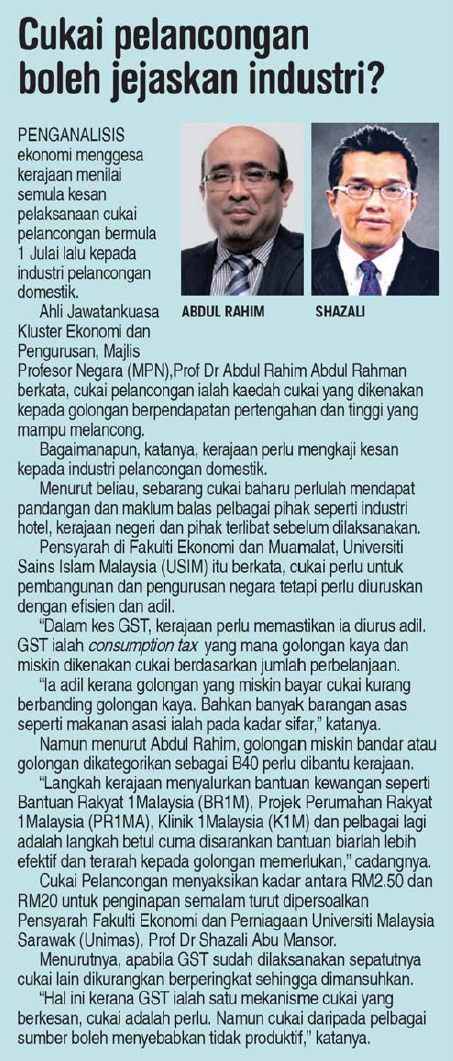 Cukai pelancongan boleh jejaskan industri?

PENGANALISIS ekonomi menggesa kerajaan menilai semula kesan pelaksanaan cukai pelancongan bermula 1 Julai lalu kepada industri pelancongan domestik.

ABDUL RAHIM

SHAZALI

Ahli Jawatankuasa Kluster Ekonomi dan Pengurusan, Majlis Profesor Negara (MPN),Prof Dr Abdul Rahim Abdul Rahman berkata, cukai pelancongan ialah kaedah cukai yang dikenakan kepada golongan berpendapatan pertengahan dan tinggi yang mampu melancong.

Bagaimanapun, katanya, kerajaan perlu mengkaji kesan kepada industri pelancongan domestik.

Menurut beliau, sebarang cukai baharu perlulah mendapat pandangan dan maklum balas pelbagai pihak seperti industri hotel, kerajaan negeri dan pihak terlibat sebelum dilaksanakan.

Pensyarah di Fakulti Ekonomi dan Muamalat, Universiti Sains Islam Malaysia (USIM) itu berkata, cukai perlu untuk pembangunan dan pengurusan negara tetapi perlu diuruskan dengan efisien dan adil.

"Dalam kes GST, kerajaan perlu memastikan ia diurus adil. GST ialah consumption tax yang mana golongan kaya dan miskin dikenakan cukai berdasarkan jumlah perbelanjaan.

"Ia adil kerana golongan yang miskin bayar cukai kurang berbanding golongan kaya. Bahkan banyak barangan asas seperti makanan asasi ialah pada kadar sifar," katanya.

Namun menurut Abdul Rahim, golongan miskin bandar atau golongan dikategorikan sebagai B40 perlu dibantu kerajaan.

"Langkah kerajaan menyalurkan bantuan kewangan seperti Bantuan Rakyat 1Malaysia (BR1M), Projek Perumahan Rakyat 1Malaysia (PR1MA), Klinik 1Malaysia (K1M) dan pelbagai lagi adalah langkah betul cuma disarankan bantuan biarlah lebih efektif dan terarah kepada golongan memerlukan," cadangnya.

Cukai Pelancongan menyaksikan kadar antara RM2.50 dan RM20 untuk penginapan semalam turut dipersoalkan Pensyarah Fakulti Ekonomi dan Perniagaan Universiti Malaysia Sarawak (Unimas), Prof Dr Shazali Abu Mansor.

Menurutnya, apabila GST sudah dilaksanakan sepatutnya cukai lain dikurangkan berperingkat sehingga dimansuhkan.

"Hal ini kerana GST ialah satu mekanisme cukai yang berkesan, cukai adalah perlu. Namun cukai daripada pelbagai sumber boleh menyebabkan tidak produktif," katanya.